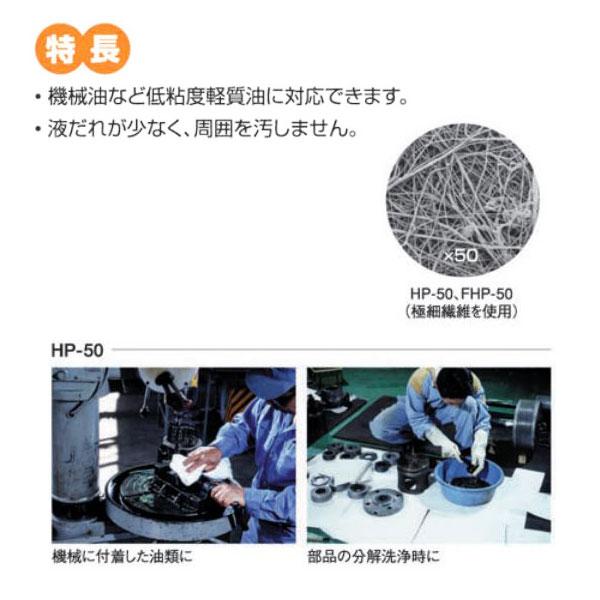 特長

• 機械油など低粘度軽質油に対応できます。
• 液だれが少なく、周囲を汚しません。

×50

HP-50、FHP-50
（極細繊維を使用）

HP-50

機械に付着した油類に

部品の分解洗浄時に